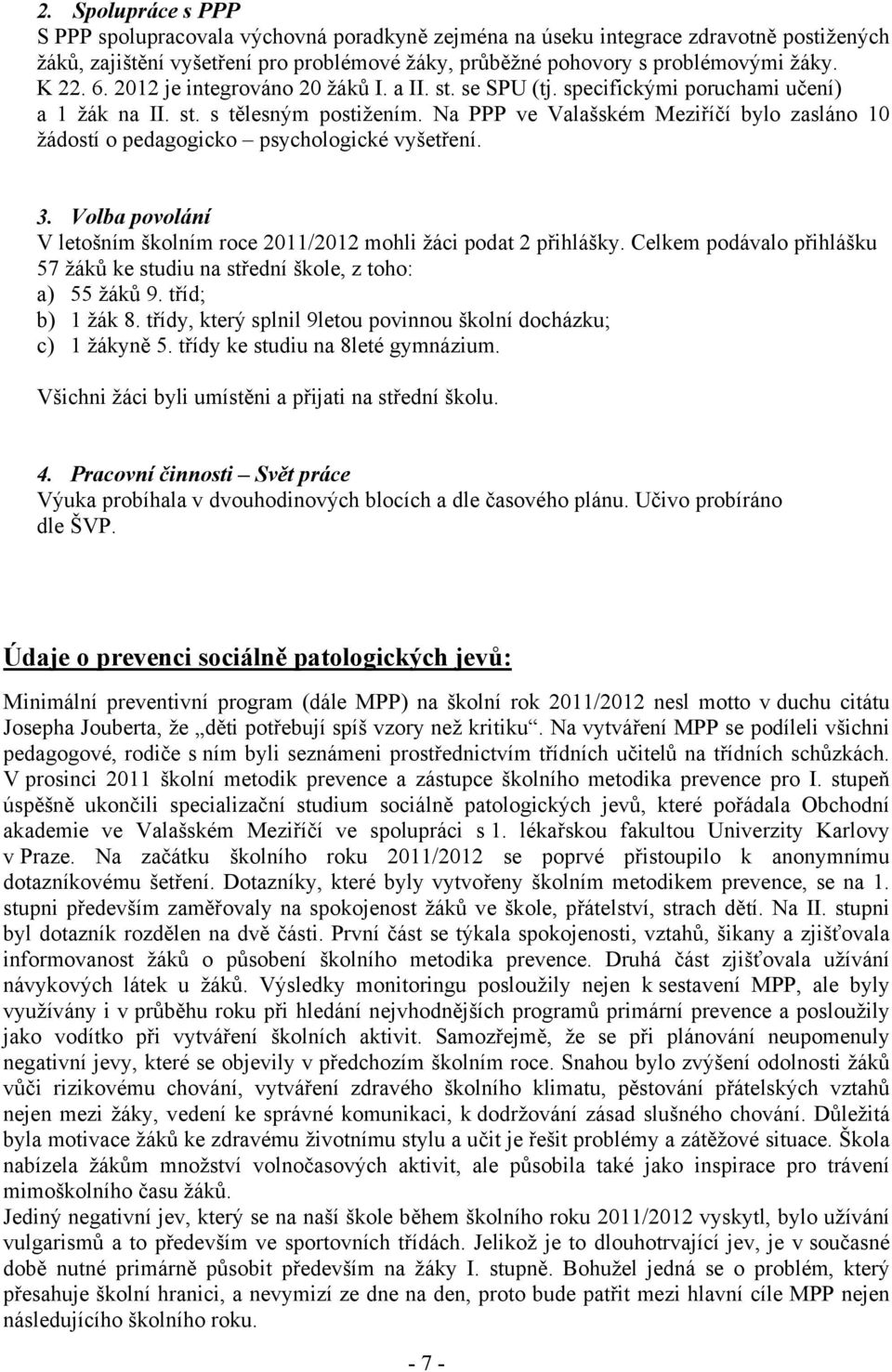 2. Spolupráce s PPP
S PPP spolupracovala výchovná poradkyně zejména na úseku integrace zdravotně postižených žáků, zajištění vyšetření pro problémové žáky, průběžné pohovory s problémovými žáky. K 22. 6. 2012 je integrováno 20 žáků I. a II. st. se SPU (tj. specifickými poruchami učení) a 1 žák na II. st. s tělesným postižením. Na PPP ve Valašském Meziříčí bylo zasláno 10 žádostí o pedagogicko – psychologické vyšetření.

3. Volba povolání
V letošním školním roce 2011/2012 mohli žáci podat 2 přihlášky. Celkem podávalo přihlášku 57 žáků ke studiu na střední škole, z toho:
a) 55 žáků 9. tříd;
b) 1 žák 8. třídy, který splnil 9letou povinnou školní docházku;
c) 1 žákyně 5. třídy ke studiu na 8leté gymnázium.

Všichni žáci byli umístěni a přijati na střední školu.

4. Pracovní činnosti – Svět práce
Výuka probíhala v dvouhodinových blocích a dle časového plánu. Učivo probíráno dle ŠVP.

Údaje o prevenci sociálně patologických jevů:

Minimální preventivní program (dále MPP) na školní rok 2011/2012 nesl motto v duchu citátu Josepha Jouberta, že „děti potřebují spíš vzory než kritiku“. Na vytváření MPP se podíleli všichni pedagogové, rodiče s ním byli seznámeni prostřednictvím třídních učitelů na třídních schůzkách. V prosinci 2011 školní metodik prevence a zástupce školního metodika prevence pro I. stupeň úspěšně ukončili specializační studium sociálně patologických jevů, které pořádala Obchodní akademie ve Valašském Meziříčí ve spolupráci s 1. lékařskou fakultou Univerzity Karlovy v Praze. Na začátku školního roku 2011/2012 se poprvé přistoupilo k anonymnímu dotazníkovému šetření. Dotazníky, které byly vytvořeny školním metodikem prevence, se na 1. stupni především zaměřovaly na spokojenost žáků ve škole, přátelství, strach dětí. Na II. stupni byl dotazník rozdělen na dvě části. První část se týkala spokojenosti, vztahů, šikany a zjišťovala informovanost žáků o působení školního metodika prevence. Druhá část zjišťovala užívání návykových látek u žáků. Výsledky monitoringu posloužily nejen k sestavení MPP, ale byly využívány i v průběhu roku při hledání nejvhodnějších programů primární prevence a posloužily jako vodítko při vytváření školních aktivit. Samozřejmě, že se při plánování neupomenuly negativní jevy, které se objevily v předchozím školním roce. Snahou bylo zvýšení odolnosti žáků vůči rizikovému chování, vytváření zdravého školního klimatu, pěstování přátelských vztahů nejen mezi žáky, vedení ke správné komunikaci, k dodržování zásad slušného chování. Důležitá byla motivace žáků ke zdravému životnímu stylu a učit je řešit problémy a zátěžové situace. Škola nabízela žákům množství volnočasových aktivit, ale působila také jako inspirace pro trávení mimoškolního času žáků.
Jediný negativní jev, který se na naší škole během školního roku 2011/2012 vyskytl, bylo užívání vulgarismů a to především ve sportovních třídách. Jelikož je to dlouhotrvající jev, je v současné době nutné primárně působit především na žáky I. stupně. Bohužel jedná se o problém, který přesahuje školní hranici, a nevymizí ze dne na den, proto bude patřit mezi hlavní cíle MPP nejen následujícího školního roku.

- 7 -